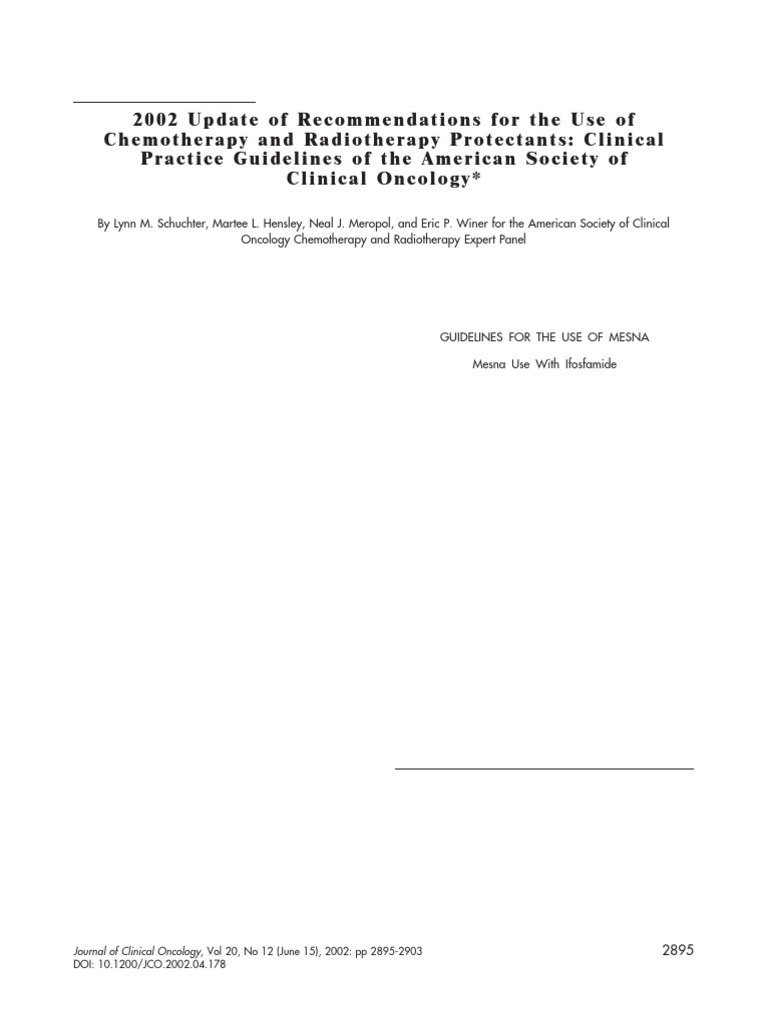 2002 Update of Recommendations for the Use of Chemotherapy and Radiotherapy Protectants: Clinical Practice Guidelines of the American Society of Clinical Oncology*

By Lynn M. Schuchter, Martee L. Hensley, Neal J. Meropol, and Eric P. Winer for the American Society of Clinical Oncology Chemotherapy and Radiotherapy Expert Panel

GUIDELINES FOR THE USE OF MESNA

Mesna Use With Ifosfamide

Journal of Clinical Oncology, Vol 20, No 12 (June 15), 2002: pp 2895-2903
DOI: 10.1200/JCO.2002.04.178

2895